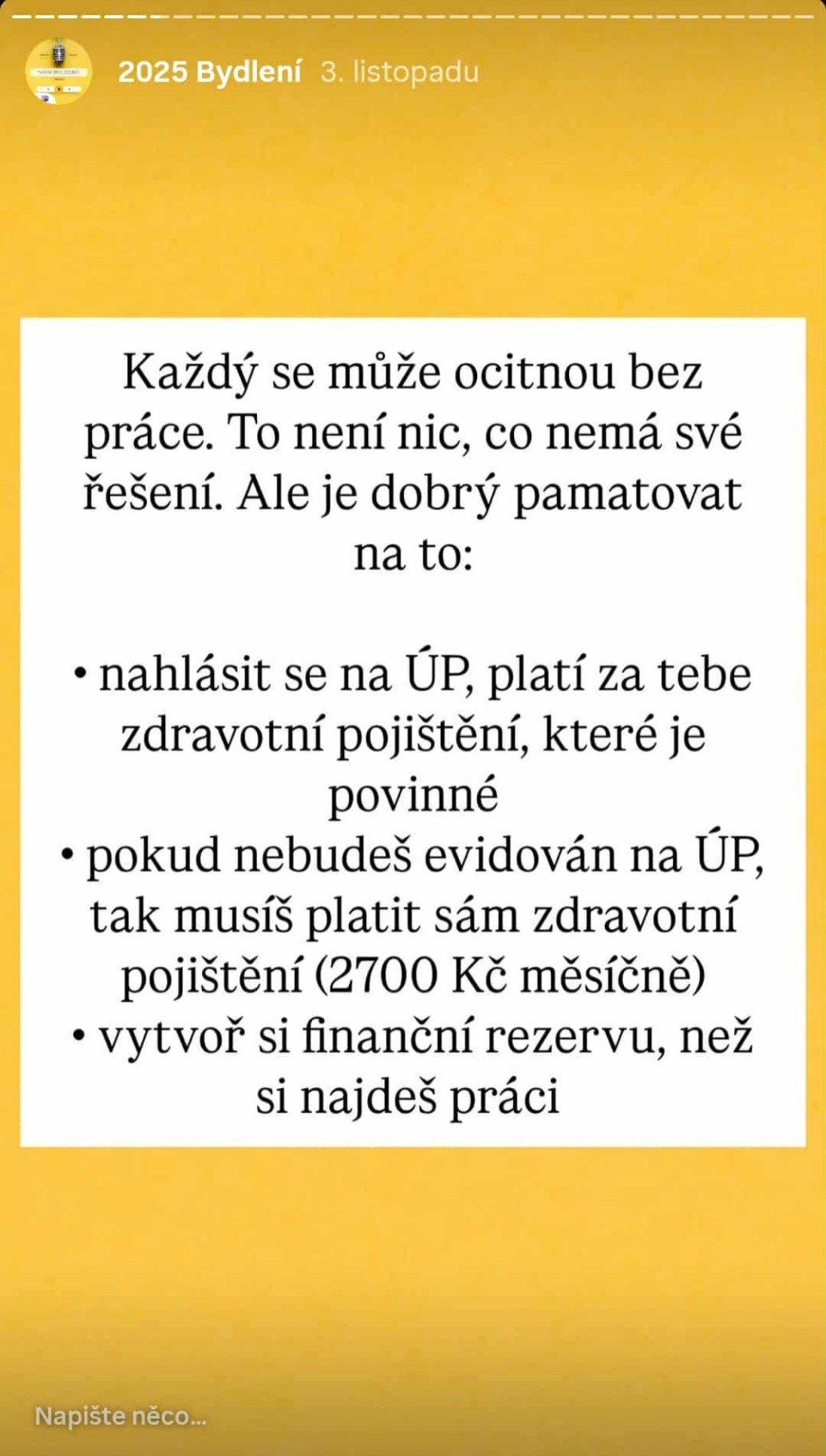 2025 Bydlení 3. listopadu

Každý se může ocitnou bez práce. To není nic, co nemá své řešení. Ale je dobrý pamatovat na to:

• nahlásit se na ÚP, platí za tebe zdravotní pojištění, které je povinné
• pokud nebudeš evidován na ÚP, tak musíš platit sám zdravotní pojištění (2700 Kč měsíčně)
• vytvoř si finanční rezervu, než si najdeš práci

Napište něco...